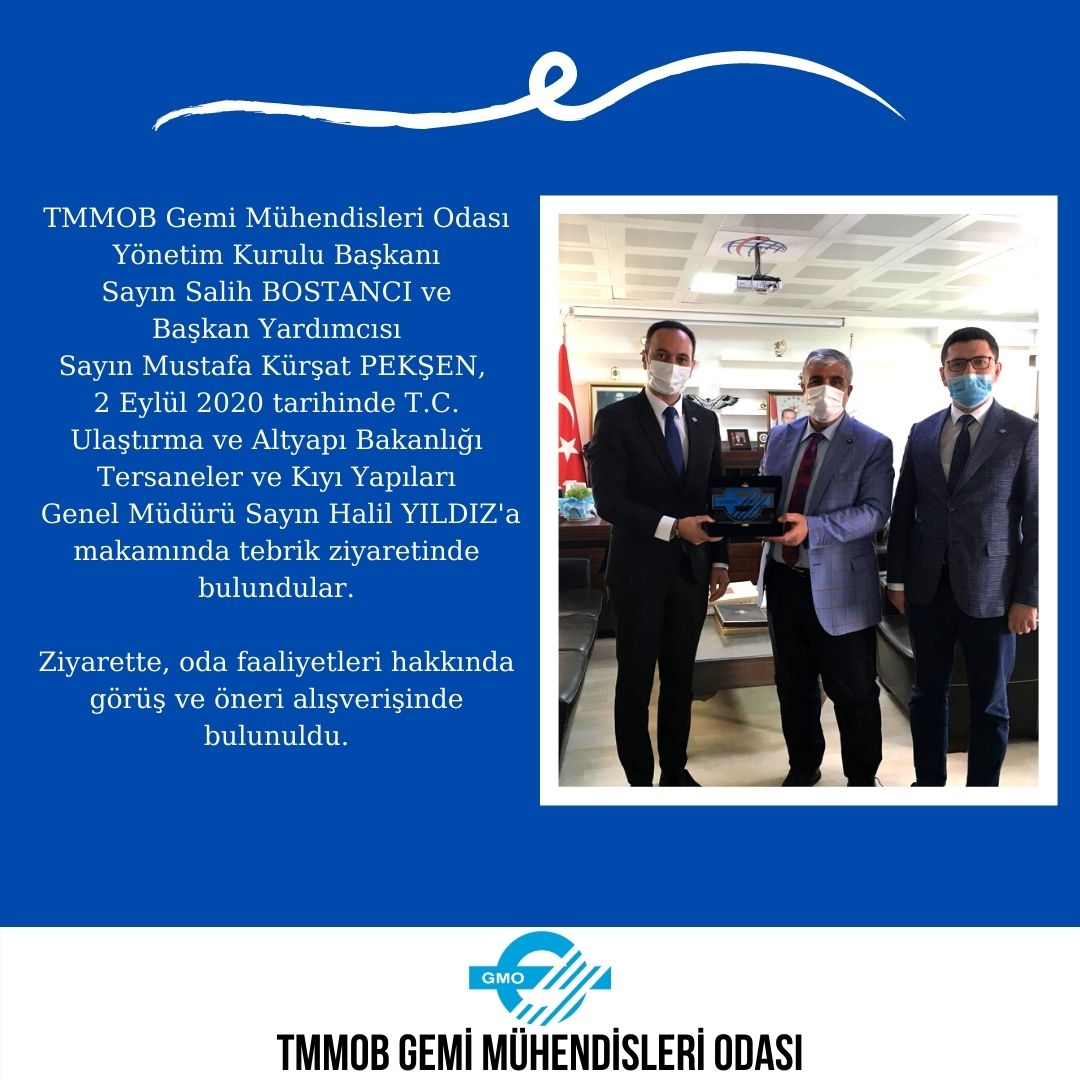 TMMOB Gemi Mühendisleri Odası Yönetim Kurulu Başkanı Sayın Salih BOSTANCI ve Başkan Yardımcısı Sayın Mustafa Kürşat PEKŞEN, 2 Eylül 2020 tarihinde T.C. Ulaştırma ve Altyapı Bakanlığı Tersaneler ve Kıyı Yapıları Genel Müdürü Sayın Halil YILDIZ'a makamında tebrik ziyaretinde bulundular.

Ziyarette, oda faaliyetleri hakkında görüş ve öneri alışverişinde bulunuldu.

GMO

TMMOB GEMİ MÜHENDİSLERİ ODASI